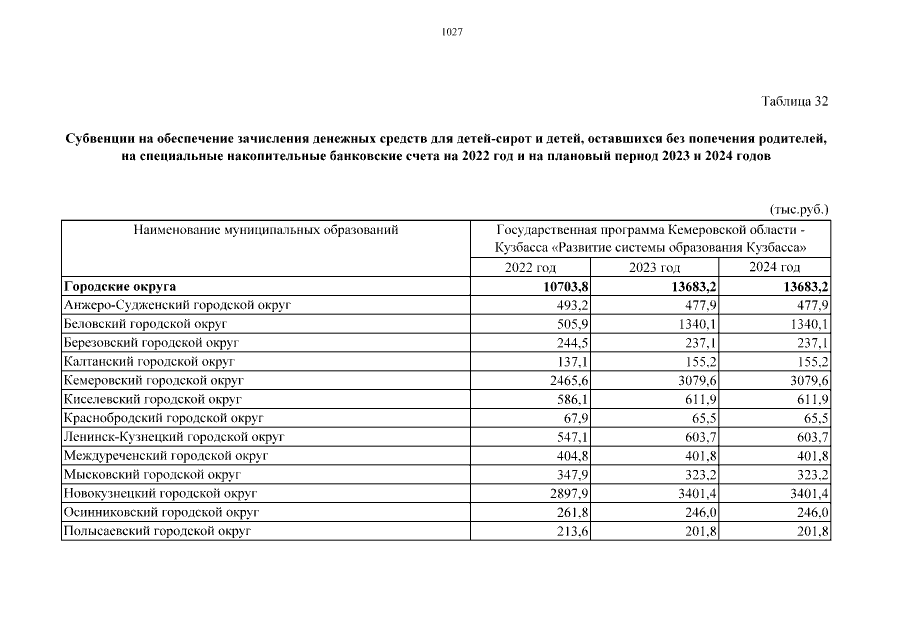 1027

Таблица 32

Субвенции на обеспечение зачисления денежных средств для детей-сирот и детей, оставшихся без попечения родителей, на специальные накопительные банковские счета на 2022 год и на плановый период 2023 и 2024 годов

(тыс.руб.)

| Наименование муниципальных образований | Государственная программа Кемеровской области - Кузбасса «Развитие системы образования Кузбасса» | | |
|---|---|---|---|
| | 2022 год | 2023 год | 2024 год |
| **Городские округа** | **10703,8** | **13683,2** | **13683,2** |
| Анжеро-Судженский городской округ | 493,2 | 477,9 | 477,9 |
| Беловский городской округ | 505,9 | 1340,1 | 1340,1 |
| Березовский городской округ | 244,5 | 237,1 | 237,1 |
| Калтанский городской округ | 137,1 | 155,2 | 155,2 |
| Кемеровский городской округ | 2465,6 | 3079,6 | 3079,6 |
| Киселевский городской округ | 586,1 | 611,9 | 611,9 |
| Краснобродский городской округ | 67,9 | 65,5 | 65,5 |
| Ленинск-Кузнецкий городской округ | 547,1 | 603,7 | 603,7 |
| Междуреченский городской округ | 404,8 | 401,8 | 401,8 |
| Мысковский городской округ | 347,9 | 323,2 | 323,2 |
| Новокузнецкий городской округ | 2897,9 | 3401,4 | 3401,4 |
| Осинниковский городской округ | 261,8 | 246,0 | 246,0 |
| Полысаевский городской округ | 213,6 | 201,8 | 201,8 |